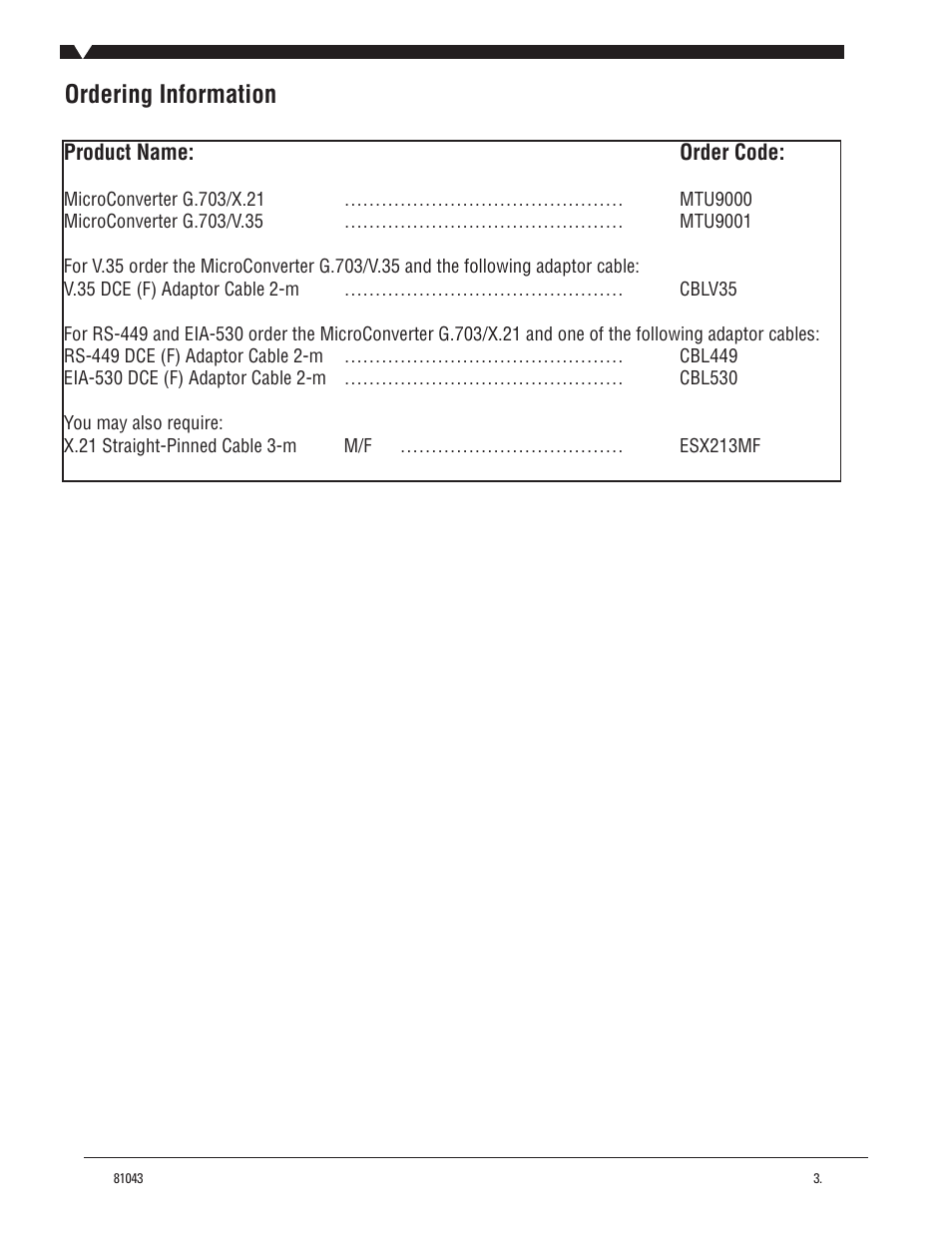 Ordering Information

Product Name: Order Code:

MicroConverter G.703/X.21 ............................................ MTU9000
MicroConverter G.703/V.35 ............................................ MTU9001

For V.35 order the MicroConverter G.703/V.35 and the following adaptor cable:
V.35 DCE (F) Adaptor Cable 2-m ............................................ CBLV35

For RS-449 and EIA-530 order the MicroConverter G.703/X.21 and one of the following adaptor cables:
RS-449 DCE (F) Adaptor Cable 2-m ............................................ CBL449
EIA-530 DCE (F) Adaptor Cable 2-m ............................................ CBL530

You may also require:
X.21 Straight-Pinned Cable 3-m M/F ................................... ESX213MF

81043

3.